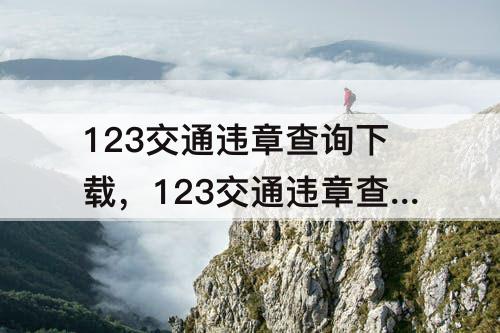 123交通违章查询下载，123交通违章查...